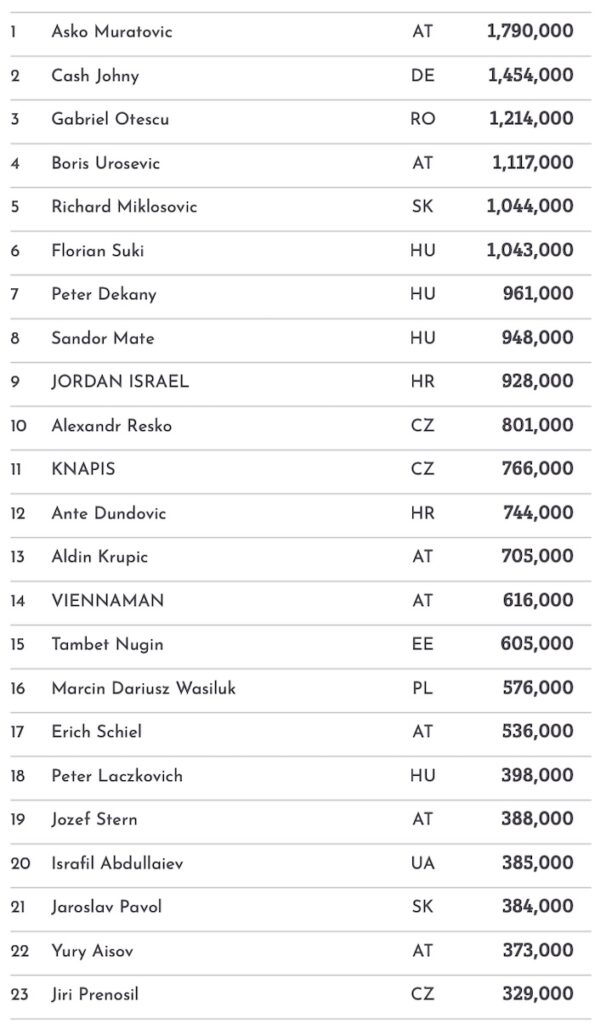 | | | | |
|---|---|---|---|
| 1 | Asko Muratovic | AT | 1,790,000 |
| 2 | Cash Johny | DE | 1,454,000 |
| 3 | Gabriel Otescu | RO | 1,214,000 |
| 4 | Boris Urosevic | AT | 1,117,000 |
| 5 | Richard Miklosovic | SK | 1,044,000 |
| 6 | Florian Suki | HU | 1,043,000 |
| 7 | Peter Dekany | HU | 961,000 |
| 8 | Sandor Mate | HU | 948,000 |
| 9 | JORDAN ISRAEL | HR | 928,000 |
| 10 | Alexandr Resko | CZ | 801,000 |
| 11 | KNAPIS | CZ | 766,000 |
| 12 | Ante Dundovic | HR | 744,000 |
| 13 | Aldin Krupic | AT | 705,000 |
| 14 | VIENNAMAN | AT | 616,000 |
| 15 | Tambet Nugin | EE | 605,000 |
| 16 | Marcin Dariusz Wasiluk | PL | 576,000 |
| 17 | Erich Schiel | AT | 536,000 |
| 18 | Peter Laczkovich | HU | 398,000 |
| 19 | Jozef Stern | AT | 388,000 |
| 20 | Israfil Abdullaiev | UA | 385,000 |
| 21 | Jaroslav Pavol | SK | 384,000 |
| 22 | Yury Aisov | AT | 373,000 |
| 23 | Jiri Prenosil | CZ | 329,000 |